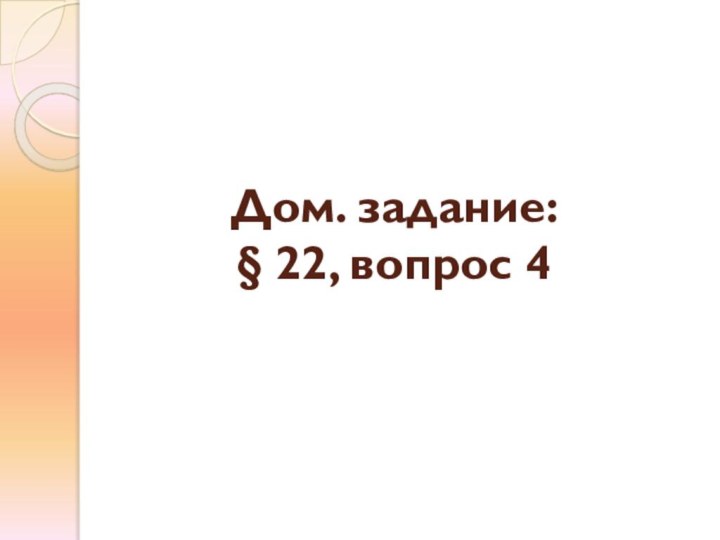 Дом. задание:
§ 22, вопрос 4